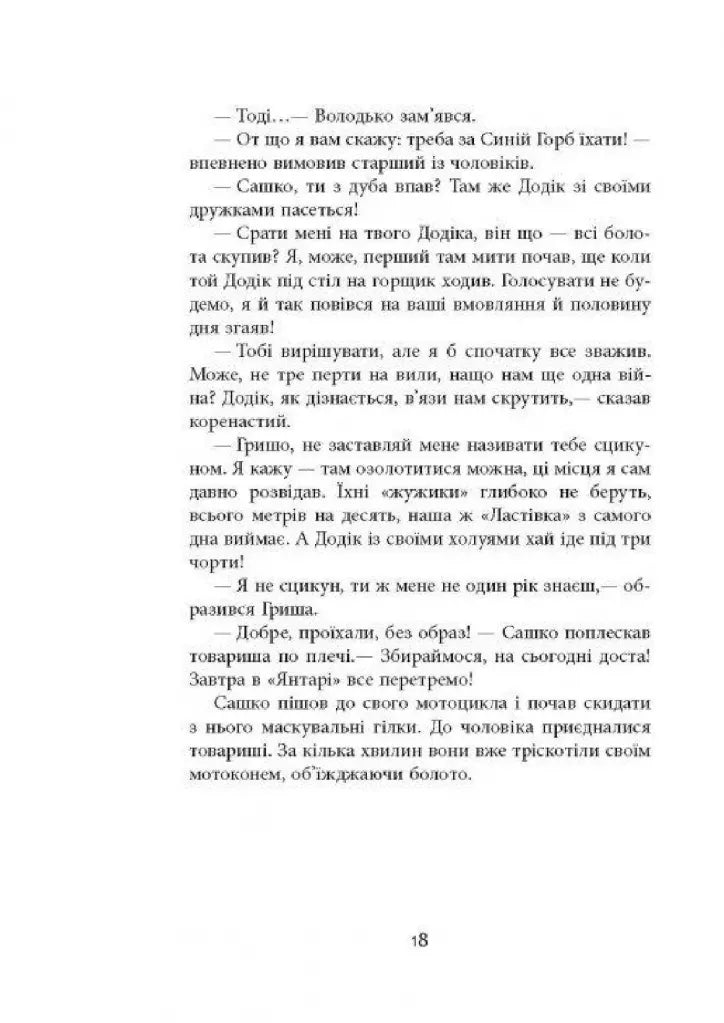 — Тоді...— Володько зам'явся.

— От що я вам скажу: треба за Синій Горб їхати! — впевнено вимовив старший із чоловіків.

— Сашко, ти з дуба впав? Там же Додік зі своїми дружками пасеться!

— Срати мені на твого Додіка, він що — всі болота скупив? Я, може, перший там мити почав, ще коли той Додік під стіл на горщик ходив. Голосувати не будемо, я й так повівся на ваші вмовляння й половину дня згаяв!

— Тобі вирішувати, але я б спочатку все зважив. Може, не тре перти на вили, нащо нам ще одна війна? Додік, як дізнається, в'язи нам скрутить,— сказав коренастий.

— Гришо, не заставляй мене називати тебе сцикуном. Я кажу — там озолотитися можна, ці місця я сам давно розвідав. Їхні «жужики» глибоко не беруть, всього метрів на десять, наша ж «Ластівка» з самого дна виймає. А Додік із своїми холуями хай іде під три чорти!

— Я не сцикун, ти ж мене не один рік знаєш,— образився Гриша.

— Добре, проїхали, без образ! — Сашко поплескав товариша по плечі.— Збираймося, на сьогодні доста! Завтра в «Янтарі» все перетремо!

Сашко пішов до свого мотоцикла і почав скидати з нього маскувальні гілки. До чоловіка приєдналися товариші. За кілька хвилин вони вже тріскотіли своїм мотоконем, об'їжджаючи болото.

18